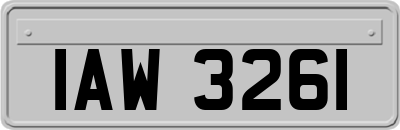 IAW 3261